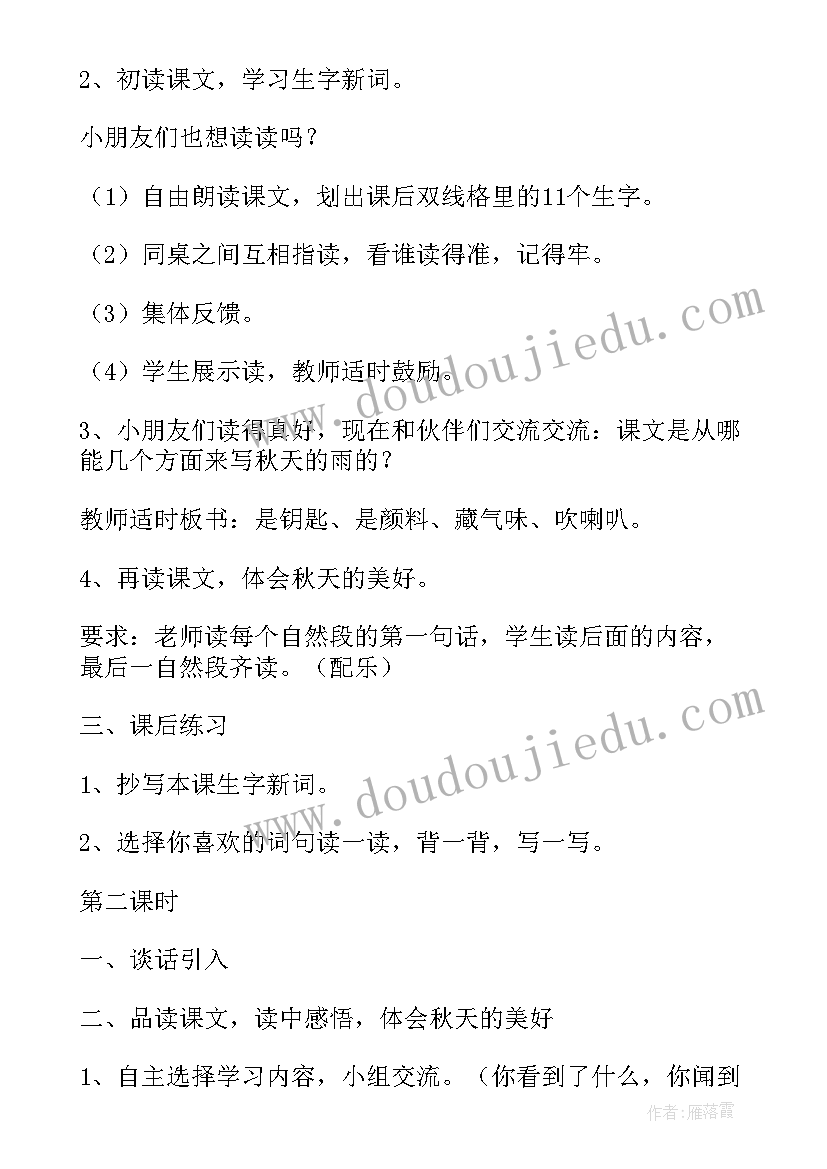 2、初读课文，学习生字新词。

小朋友们也想读读吗？

（1）自由朗读课文，划出课后双线格里的11个生字。

（2）同桌之间互相指读，看谁读得准，记得牢。

（3）集体反馈。

（4）学生展示读，教师适时鼓励。

3、小朋友们读得真好，现在和伙伴们交流交流：课文是从哪能几个方面来写秋天的雨的？

教师适时板书：是钥匙、是颜料、藏气味、吹喇叭。

4、再读课文，体会秋天的美好。

要求：老师读每个自然段的第一句话，学生读后面的内容，最后一自然段齐读。（配乐）

三、课后练习

1、抄写本课生字新词。

2、选择你喜欢的词句读一读，背一背，写一写。

第二课时

一、谈话引入

二、品读课文，读中感悟，体会秋天的美好

1、自主选择学习内容，小组交流。（你看到了什么，你闻到

www.doudoujiedu.com

www.doudoujiedu.com

作者：雁落霞